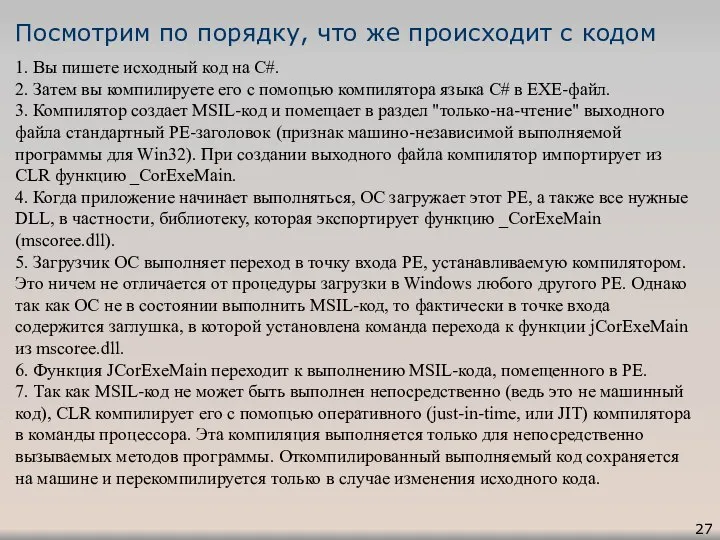 Посмотрим по порядку, что же происходит с кодом

1. Вы пишете исходный код на C#.
2. Затем вы компилируете его с помощью компилятора языка C# в EXE-файл.
3. Компилятор создает MSIL-код и помещает в раздел "только-на-чтение" выходного файла стандартный PE-заголовок (признак машино-независимой выполняемой программы для Win32). При создании выходного файла компилятор импортирует из CLR функцию _CorExeMain.
4. Когда приложение начинает выполняться, ОС загружает этот PE, а также все нужные DLL, в частности, библиотеку, которая экспортирует функцию _CorExeMain (mscoree.dll).
5. Загрузчик ОС выполняет переход в точку входа PE, устанавливаемую компилятором. Это ничем не отличается от процедуры загрузки в Windows любого другого PE. Однако так как ОС не в состоянии выполнить MSIL-код, то фактически в точке входа содержится заглушка, в которой установлена команда перехода к функции jCorExeMain из mscoree.dll.
6. Функция JCorExeMain переходит к выполнению MSIL-кода, помещенного в PE.
7. Так как MSIL-код не может быть выполнен непосредственно (ведь это не машинный код), CLR компилирует его с помощью оперативного (just-in-time, или JIT) компилятора в команды процессора. Эта компиляция выполняется только для непосредственно вызываемых методов программы. Откомпилированный выполняемый код сохраняется на машине и перекомпилируется только в случае изменения исходного кода.

27